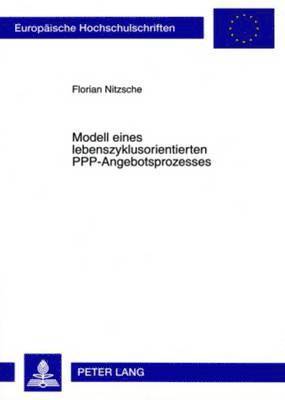 Europäische Hochschulschriften

Florian Nitzsche

Modell eines lebenszyklusorientierten PPP-Angebotsprozesses

PETER LANG